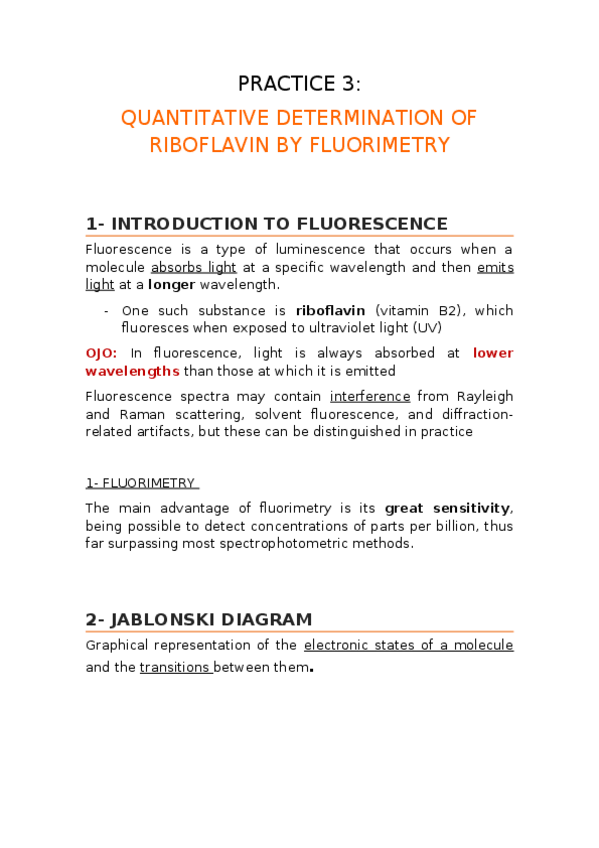 PRACTICE 3:

QUANTITATIVE DETERMINATION OF RIBOFLAVIN BY FLUORIMETRY

1- INTRODUCTION TO FLUORESCENCE

Fluorescence is a type of luminescence that occurs when a molecule absorbs light at a specific wavelength and then emits light at a longer wavelength.

- One such substance is riboflavin (vitamin B2), which fluoresces when exposed to ultraviolet light (UV)

OJO: In fluorescence, light is always absorbed at lower wavelengths than those at which it is emitted

Fluorescence spectra may contain interference from Rayleigh and Raman scattering, solvent fluorescence, and diffraction-related artifacts, but these can be distinguished in practice

1- FLUORIMETRY

The main advantage of fluorimetry is its great sensitivity, being possible to detect concentrations of parts per billion, thus far surpassing most spectrophotometric methods.

2- JABLONSKI DIAGRAM

Graphical representation of the electronic states of a molecule and the transitions between them.